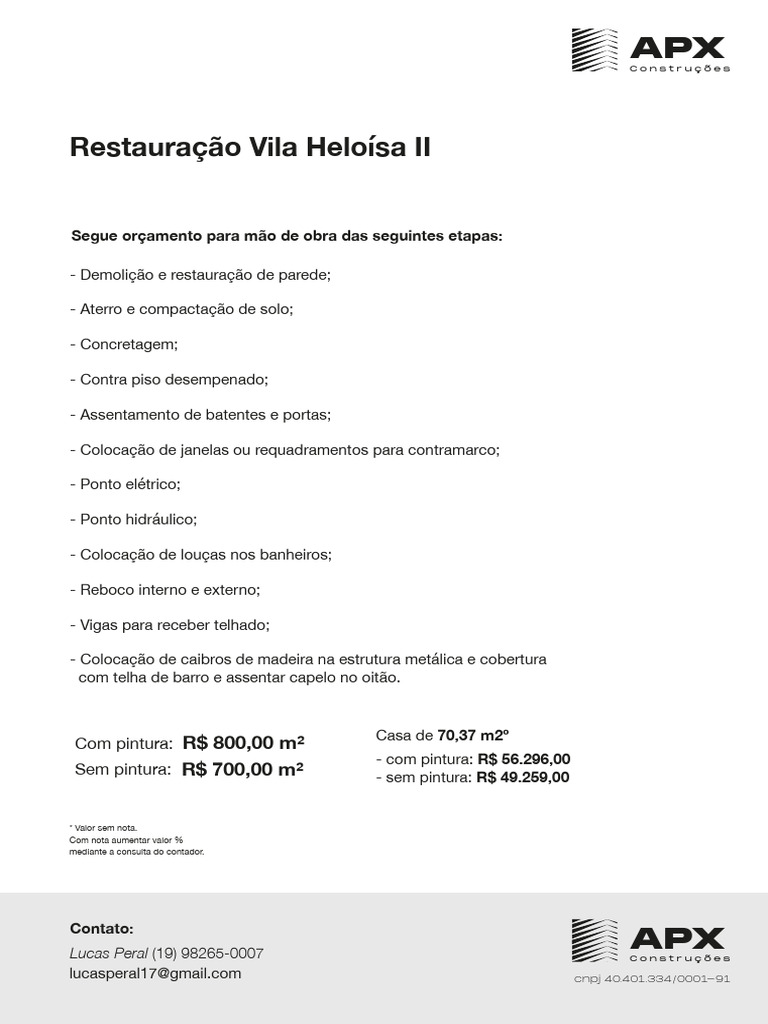 APX
Construções

Restauração Vila Heloísa II

Segue orçamento para mão de obra das seguintes etapas:

- Demolição e restauração de parede;

- Aterro e compactação de solo;

- Concretagem;

- Contra piso desempenado;

- Assentamento de batentes e portas;

- Colocação de janelas ou requadramentos para contramarco;

- Ponto elétrico;

- Ponto hidráulico;

- Colocação de louças nos banheiros;

- Reboco interno e externo;

- Vigas para receber telhado;

- Colocação de caibros de madeira na estrutura metálica e cobertura com telha de barro e assentar capelo no oitão.

Com pintura: R$ 800,00 m²
Sem pintura: R$ 700,00 m²

Casa de 70,37 m2º
- com pintura: R$ 56.296,00
- sem pintura: R$ 49.259,00

* Valor sem nota.
Com nota aumentar valor %
mediante a consulta do contador.

Contato:
Lucas Peral (19) 98265-0007
lucasperal17@gmail.com

APX
Construções
cnpj 40.401.334/0001–91